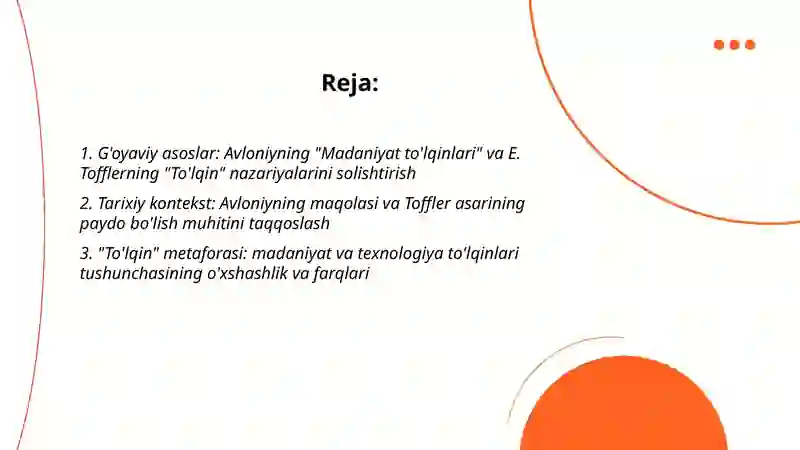 Reja:

1. G'oyaviy asoslar: Avloniyning "Madaniyat to'lqinlari" va E. Tofflerning "To'lqin" nazariyalarini solishtirish

2. Tarixiy kontekst: Avloniyning maqolasi va Toffler asarining paydo bo'lish muhitini taqqoslash

3. "To'lqin" metaforasi: madaniyat va texnologiya to'lqinlari tushunchasining o'xshashlik va farqlari